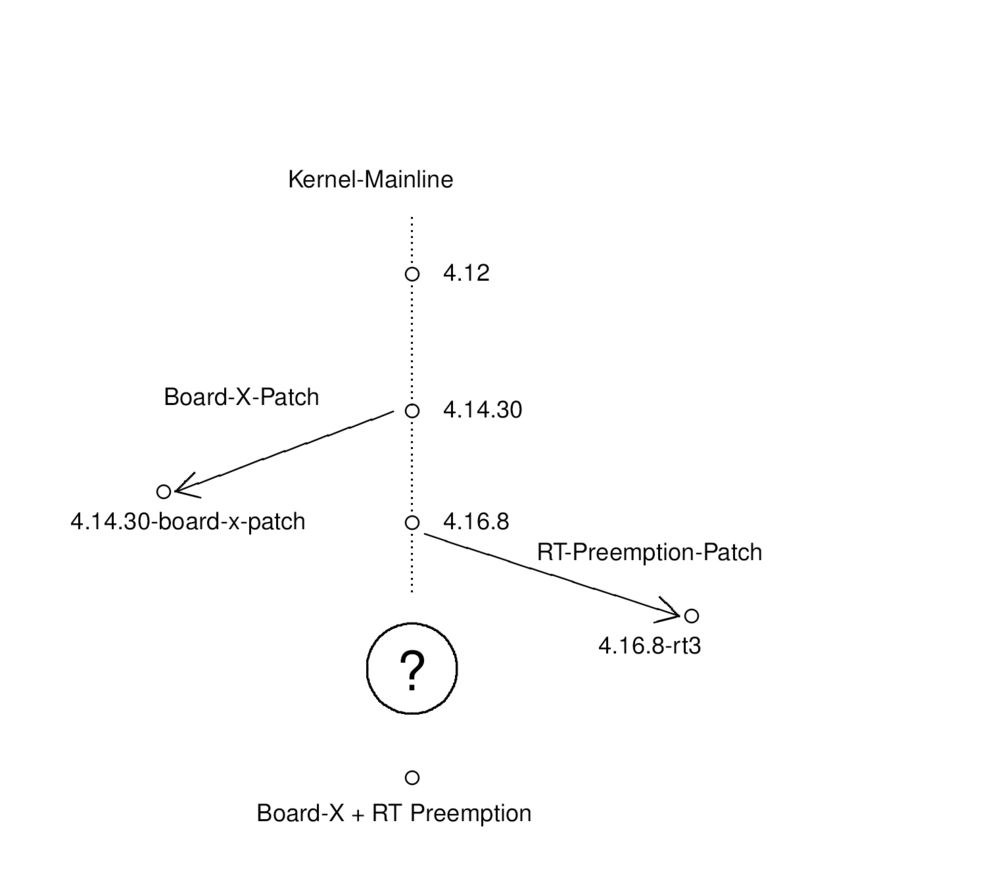 Kernel-Mainline

4.12

Board-X-Patch

4.14.30

4.14.30-board-x-patch

4.16.8

RT-Preemption-Patch

4.16.8-rt3

?

Board-X + RT Preemption